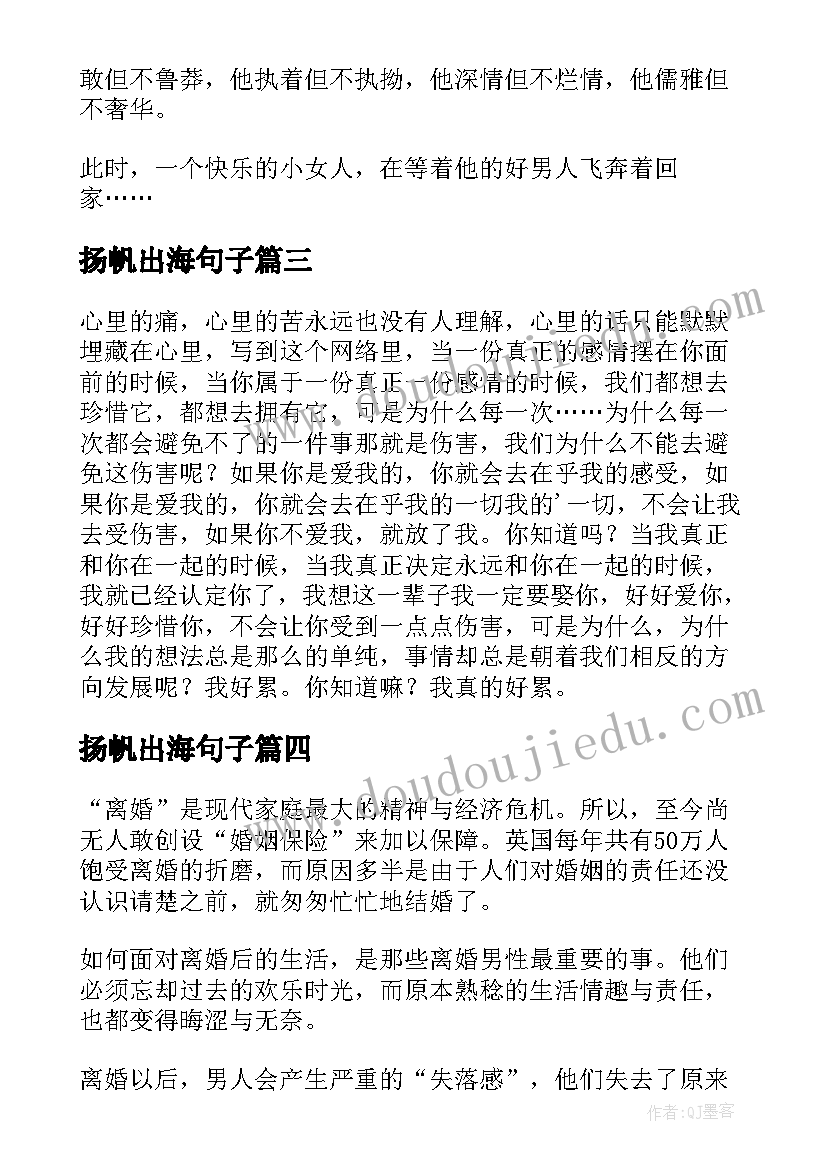 敢但不鲁莽，他执着但不执拗，他深情但不烂情，他儒雅但不奢华。

此时，一个快乐的小女人，在等着他的好男人飞奔着回家……

扬帆出海句子篇三

心里的痛，心里的苦永远也没有人理解，心里的话只能默默埋藏在心里，写到这个网络里，当一份真正的感情摆在你面前的时候，当你属于一份真正一份感情的时候，我们都想去珍惜它，都想去拥有它，可是为什么每一次……为什么每一次都会避免不了的一件事那就是伤害，我们为什么不能去避免这伤害呢？如果你是爱我的，你就会去在乎我的感受，如果你是爱我的，你就会去在乎我的一切我的’一切，不会让我去受伤害，如果你不爱我，就放了我。你知道吗？当我真正和你在一起的时候，当我真正决定永远和你在一起的时候，我就已经认定你了，我想这一辈子我一定要娶你，好好爱你，好好珍惜你，不会让你受到一点点伤害，可是为什么，为什么我的想法总是那么的单纯，事情却总是朝着我们相反的方向发展呢？我好累。你知道嘛？我真的好累。

扬帆出海句子篇四

“离婚”是现代家庭最大的精神与经济危机。所以，至今尚无人敢创设“婚姻保险”来加以保障。英国每年共有50万人饱受离婚的折磨，而原因多半是由于人们对婚姻的责任还没认识请楚之前，就匆匆忙忙地结婚了。

如何面对离婚后的生活，是那些离婚男性最重要的事。他们必须忘却过去的欢乐时光，而原本熟稔的生活情趣与责任，也都变得晦涩与无奈。

离婚以后，男人会产生严重的“失落感”，他们失去了原来

www.doudoujiedu.com

作者:QJ墨客